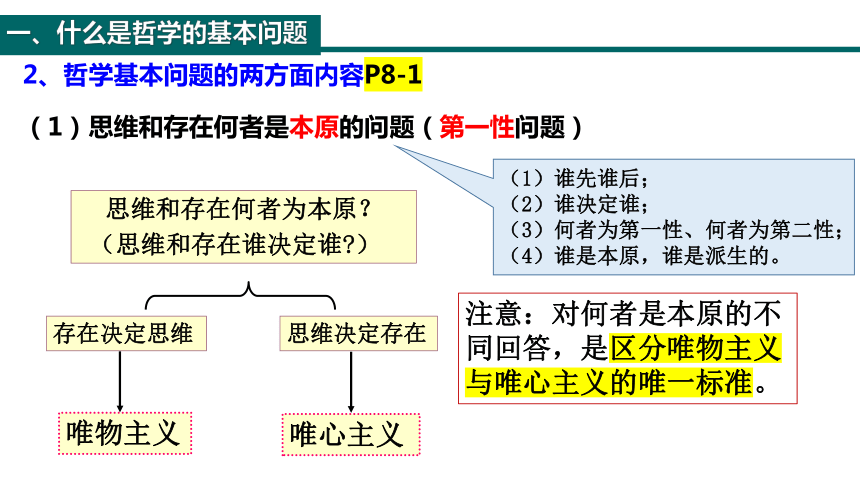 一、什么是哲学的基本问题

2、哲学基本问题的两方面内容P8-1

（1）思维和存在何者是本原的问题（第一性问题）

（1）谁先谁后；
（2）谁决定谁；
（3）何者为第一性、何者为第二性；
（4）谁是本原，谁是派生的。

思维和存在何者为本原？
（思维和存在谁决定谁?）

存在决定思维

思维决定存在

唯物主义

唯心主义

注意：对何者是本原的不同回答，是区分唯物主义与唯心主义的唯一标准。